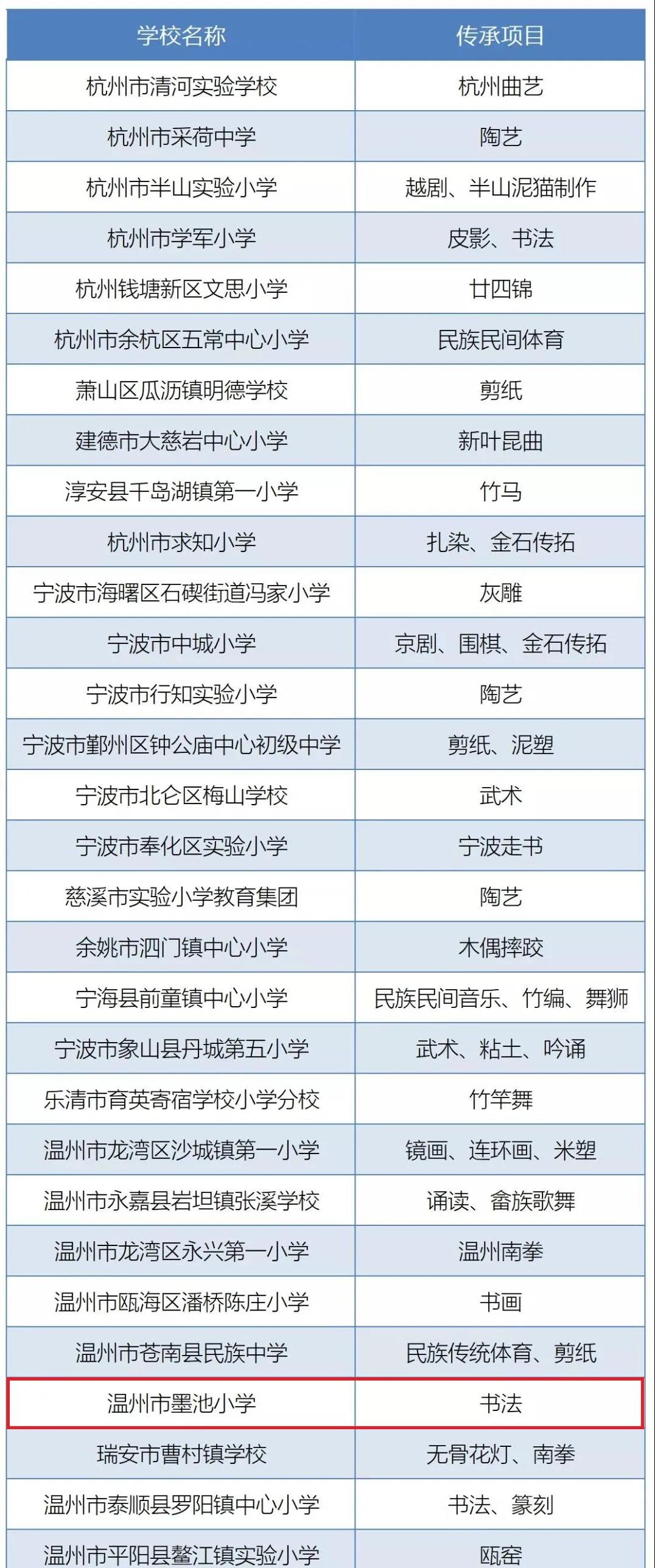 | 学校名称 | 传承项目 |
|---|---|
| 杭州市清河实验学校 | 杭州曲艺 |
| 杭州市采荷中学 | 陶艺 |
| 杭州市半山实验小学 | 越剧、半山泥猫制作 |
| 杭州市学军小学 | 皮影、书法 |
| 杭州钱塘新区文思小学 | 廿四锦 |
| 杭州市余杭区五常中心小学 | 民族民间体育 |
| 萧山区瓜沥镇明德学校 | 剪纸 |
| 建德市大慈岩中心小学 | 新叶昆曲 |
| 淳安县千岛湖镇第一小学 | 竹马 |
| 杭州市求知小学 | 扎染、金石传拓 |
| 宁波市海曙区石碶街道冯家小学 | 灰雕 |
| 宁波市中城小学 | 京剧、围棋、金石传拓 |
| 宁波市行知实验小学 | 陶艺 |
| 宁波市鄞州区钟公庙中心初级中学 | 剪纸、泥塑 |
| 宁波市北仑区梅山学校 | 武术 |
| 宁波市奉化区实验小学 | 宁波走书 |
| 慈溪市实验小学教育集团 | 陶艺 |
| 余姚市泗门镇中心小学 | 木偶摔跤 |
| 宁海县前童镇中心小学 | 民族民间音乐、竹编、舞狮 |
| 宁波市象山县丹城第五小学 | 武术、粘土、吟诵 |
| 乐清市育英寄宿学校小学分校 | 竹竿舞 |
| 温州市龙湾区沙城镇第一小学 | 镜画、连环画、米塑 |
| 温州市永嘉县岩坦镇张溪学校 | 诵读、畲族歌舞 |
| 温州市龙湾区永兴第一小学 | 温州南拳 |
| 温州市瓯海区潘桥陈庄小学 | 书画 |
| 温州市苍南县民族中学 | 民族传统体育、剪纸 |
| 温州市墨池小学 | 书法 |
| 瑞安市曹村镇学校 | 无骨花灯、南拳 |
| 温州市泰顺县罗阳镇中心小学 | 书法、篆刻 |
| 温州市平阳县鳌江镇实验小学 | 瓯窑 |